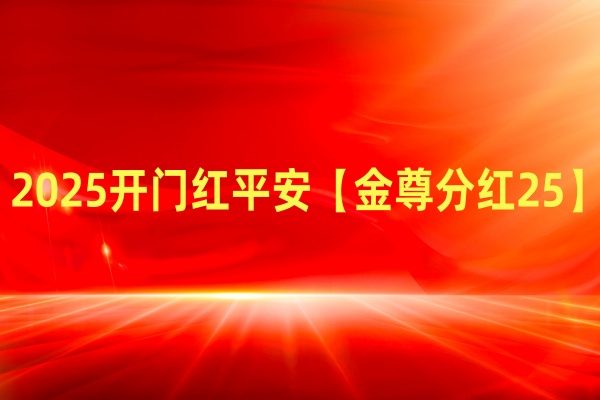 2025开门红平安【金尊分红25】